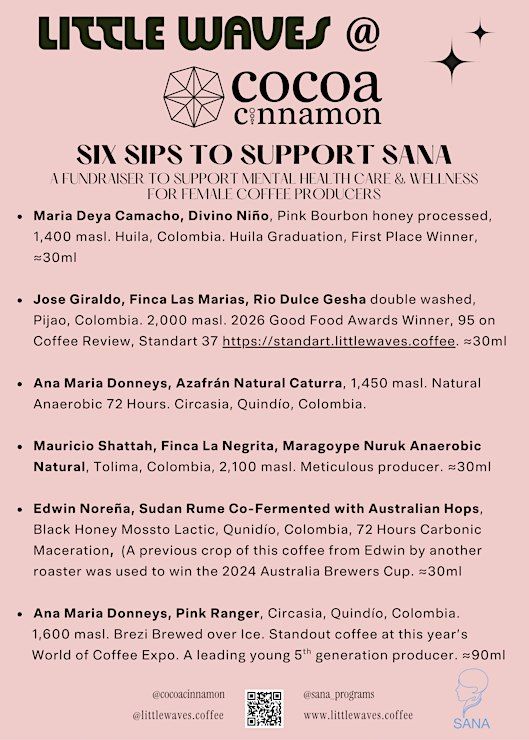 LITTLE WAVES @

cocoa cinnamon

SIX SIPS TO SUPPORT SANA

A FUNDRAISER TO SUPPORT MENTAL HEALTH CARE & WELLNESS FOR FEMALE COFFEE PRODUCERS

• Maria Deya Camacho, Divino Niño, Pink Bourbon honey processed, 1,400 masl. Huila, Colombia. Huila Graduation, First Place Winner, ≈30ml

• Jose Giraldo, Finca Las Marias, Rio Dulce Gesha double washed, Pijao, Colombia. 2,000 masl. 2026 Good Food Awards Winner, 95 on Coffee Review, Standart 37 https://standart.littlewaves.coffee. ≈30ml

• Ana Maria Donneys, Azafrán Natural Caturra, 1,450 masl. Natural Anaerobic 72 Hours. Circasia, Quindío, Colombia.

• Mauricio Shattah, Finca La Negrita, Maragoype Nuruk Anaerobic Natural, Tolima, Colombia, 2,100 masl. Meticulous producer. ≈30ml

• Edwin Noreña, Sudan Rume Co-Fermented with Australian Hops, Black Honey Mossto Lactic, Qunidío, Colombia, 72 Hours Carbonic Maceration, (A previous crop of this coffee from Edwin by another roaster was used to win the 2024 Australia Brewers Cup. ≈30ml

• Ana Maria Donneys, Pink Ranger, Circasia, Quindío, Colombia. 1,600 masl. Brezi Brewed over Ice. Standout coffee at this year's World of Coffee Expo. A leading young 5$^{th}$ generation producer. ≈90ml

@cocoacinnamon
@littlewaves.coffee

@sana_programs
www.littlewaves.coffee

SANA